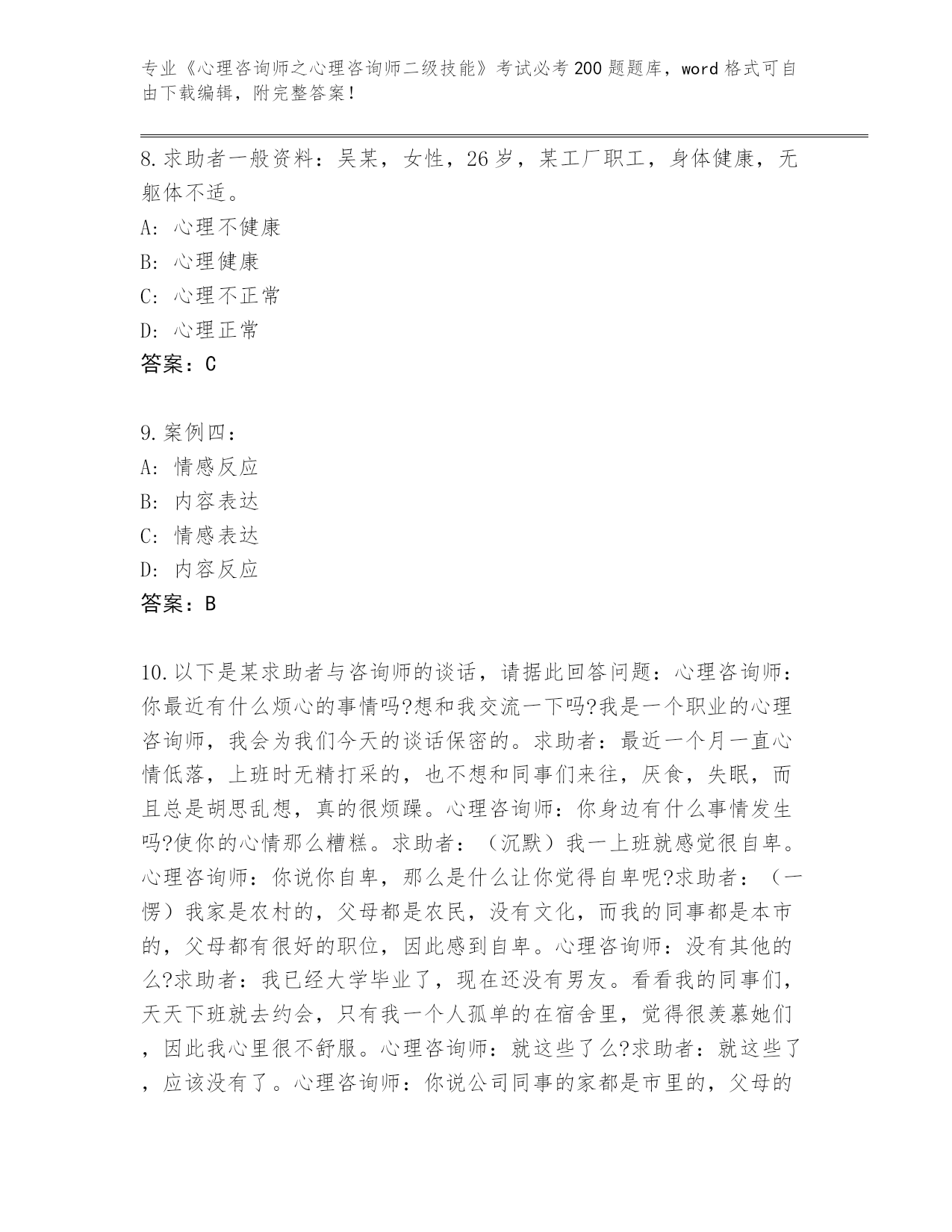 专业《心理咨询师之心理咨询师二级技能》考试必考200题题库，word格式可自由下载编辑，附完整答案！

8.求助者一般资料：吴某，女性，26岁，某工厂职工，身体健康，无躯体不适。
A：心理不健康
B：心理健康
C：心理不正常
D：心理正常
答案：C

9.案例四：
A：情感反应
B：内容表达
C：情感表达
D：内容反应
答案：B

10.以下是某求助者与咨询师的谈话，请据此回答问题：心理咨询师：你最近有什么烦心的事情吗?想和我交流一下吗?我是一个职业的心理咨询师，我会为我们今天的谈话保密的。求助者：最近一个月一直心情低落，上班时无精打采的，也不想和同事们来往，厌食，失眠，而且总是胡思乱想，真的很烦躁。心理咨询师：你身边有什么事情发生吗?使你的心情那么糟糕。求助者：（沉默）我一上班就感觉很自卑。心理咨询师：你说你自卑，那么是什么让你觉得自卑呢?求助者：（一愣）我家是农村的，父母都是农民，没有文化，而我的同事都是本市的，父母都有很好的职位，因此感到自卑。心理咨询师：没有其他的么?求助者：我已经大学毕业了，现在还没有男友。看看我的同事们，天天下班就去约会，只有我一个人孤单的在宿舍里，觉得很羡慕她们，因此我心里很不舒服。心理咨询师：就这些了么?求助者：就这些了，应该没有了。心理咨询师：你说公司同事的家都是市里的，父母的